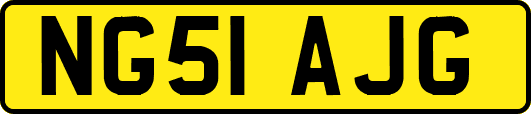 NG51 AJG